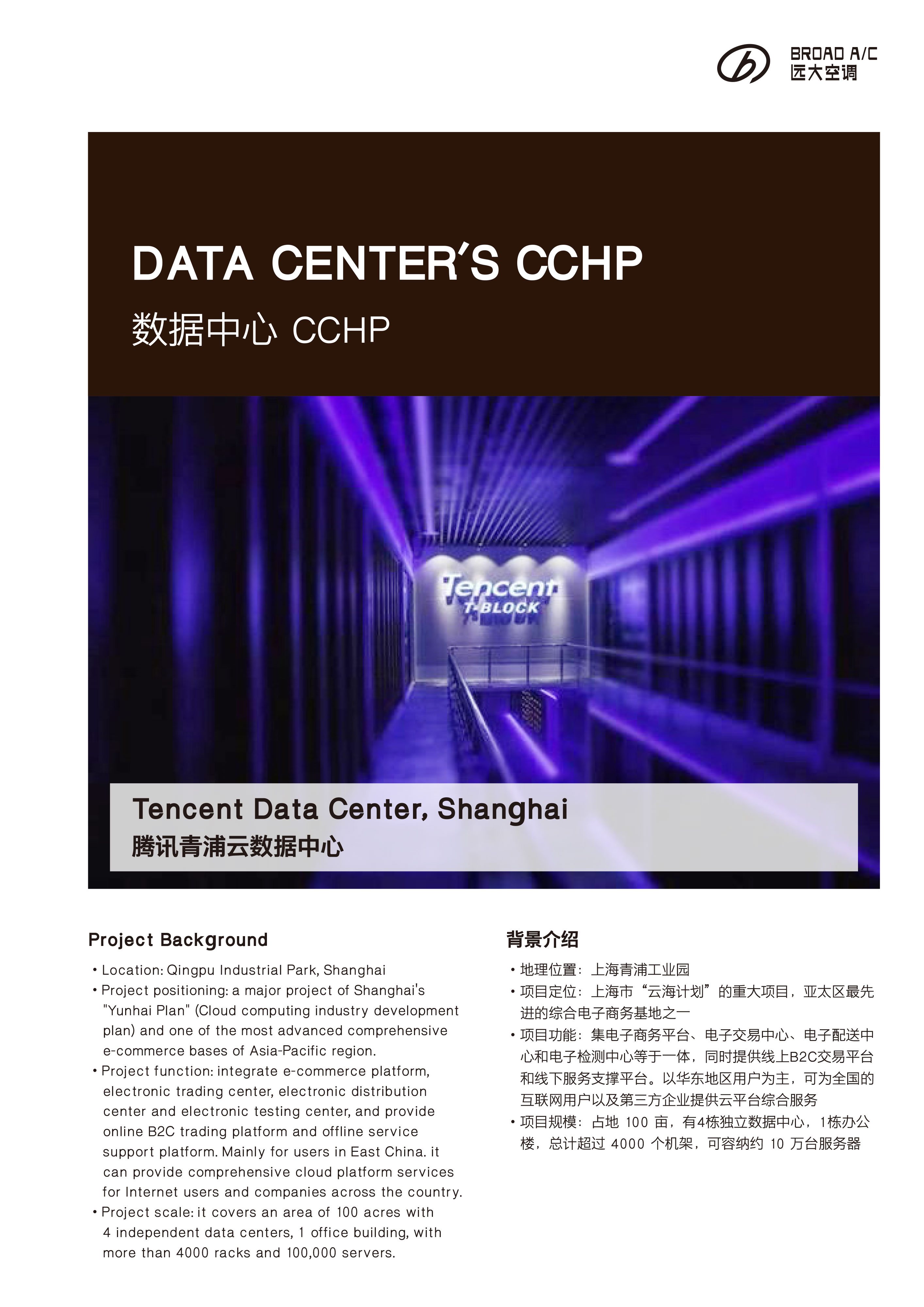 BROAD A/C
远大空调

DATA CENTER'S CCHP
数据中心 CCHP

Tencent
T-BLOCK

Tencent Data Center, Shanghai
腾讯青浦云数据中心

Project Background

• Location: Qingpu Industrial Park, Shanghai
• Project positioning: a major project of Shanghai's "Yunhai Plan" (Cloud computing industry development plan) and one of the most advanced comprehensive e-commerce bases of Asia-Pacific region.
• Project function: integrate e-commerce platform, electronic trading center, electronic distribution center and electronic testing center, and provide online B2C trading platform and offline service support platform. Mainly for users in East China. it can provide comprehensive cloud platform services for Internet users and companies across the country.
• Project scale: it covers an area of 100 acres with 4 independent data centers, 1 office building, with more than 4000 racks and 100,000 servers.

背景介绍

• 地理位置：上海青浦工业园
• 项目定位：上海市“云海计划”的重大项目，亚太区最先进的综合电子商务基地之一
• 项目功能：集电子商务平台、电子交易中心、电子配送中心和电子检测中心等于一体，同时提供线上B2C交易平台和线下服务支撑平台。以华东地区用户为主，可为全国的互联网用户以及第三方企业提供云平台综合服务
• 项目规模：占地100亩，有4栋独立数据中心，1栋办公楼，总计超过4000个机架，可容纳约10万台服务器